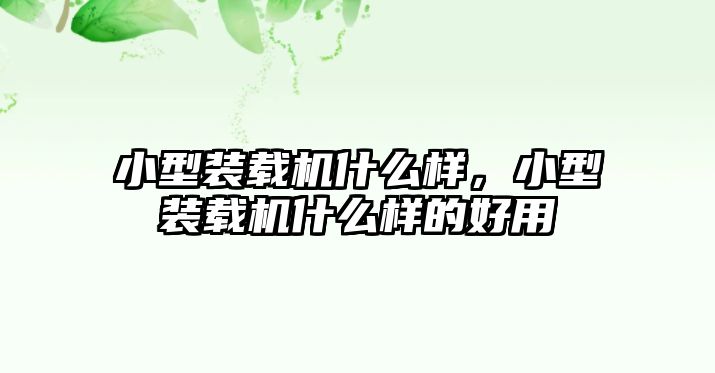 小型装载机什么样，小型装载机什么样的好用